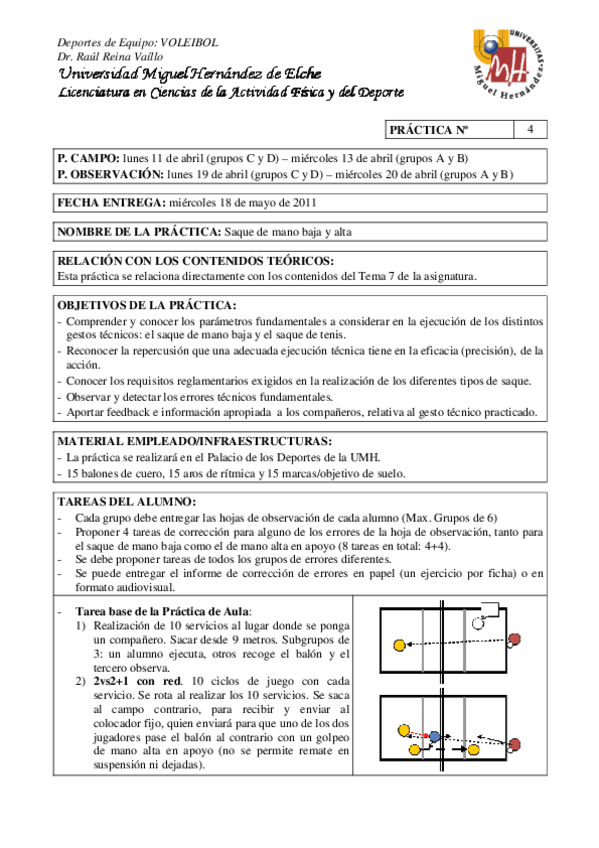 Deportes de Equipo: VOLEIBOL
Dr. Raúl Reina Vaíllo
Universidad Miguel Hernández de Elche
Licenciatura en Ciencias de la Actividad Física y del Deporte

UNIVERSITAS Miguel Hernández

| PRÁCTICA Nº | 4 |
|---|---|

P. CAMPO: lunes 11 de abril (grupos C y D) – miércoles 13 de abril (grupos A y B)
P. OBSERVACIÓN: lunes 19 de abril (grupos C y D) – miércoles 20 de abril (grupos A y B)

FECHA ENTREGA: miércoles 18 de mayo de 2011

NOMBRE DE LA PRÁCTICA: Saque de mano baja y alta

RELACIÓN CON LOS CONTENIDOS TEÓRICOS:
Esta práctica se relaciona directamente con los contenidos del Tema 7 de la asignatura.

OBJETIVOS DE LA PRÁCTICA:
- Comprender y conocer los parámetros fundamentales a considerar en la ejecución de los distintos gestos técnicos: el saque de mano baja y el saque de tenis.
- Reconocer la repercusión que una adecuada ejecución técnica tiene en la eficacia (precisión), de la acción.
- Conocer los requisitos reglamentarios exigidos en la realización de los diferentes tipos de saque.
- Observar y detectar los errores técnicos fundamentales.
- Aportar feedback e información apropiada a los compañeros, relativa al gesto técnico practicado.

MATERIAL EMPLEADO/INFRAESTRUCTURAS:
- La práctica se realizará en el Palacio de los Deportes de la UMH.
- 15 balones de cuero, 15 aros de rítmica y 15 marcas/objetivo de suelo.

TAREAS DEL ALUMNO:
- Cada grupo debe entregar las hojas de observación de cada alumno (Max. Grupos de 6)
- Proponer 4 tareas de corrección para alguno de los errores de la hoja de observación, tanto para el saque de mano baja como el de mano alta en apoyo (8 tareas en total: 4+4).
- Se debe proponer tareas de todos los grupos de errores diferentes.
- Se puede entregar el informe de corrección de errores en papel (un ejercicio por ficha) o en formato audiovisual.

- Tarea base de la Práctica de Aula:
1) Realización de 10 servicios al lugar donde se ponga un compañero. Sacar desde 9 metros. Subgrupos de 3: un alumno ejecuta, otros recoge el balón y el tercero observa.
2) 2vs2+1 con red. 10 ciclos de juego con cada servicio. Se rota al realizar los 10 servicios. Se saca al campo contrario, para recibir y enviar al colocador fijo, quien enviará para que uno de los dos jugadores pase el balón al contrario con un golpeo de mano alta en apoyo (no se permite remate en suspensión ni dejadas).